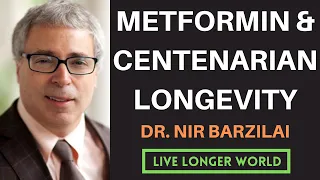 METFORMIN & CENTENARIAN LONGEVITY

DR. NIR BARZILAI

LIVE LONGER WORLD